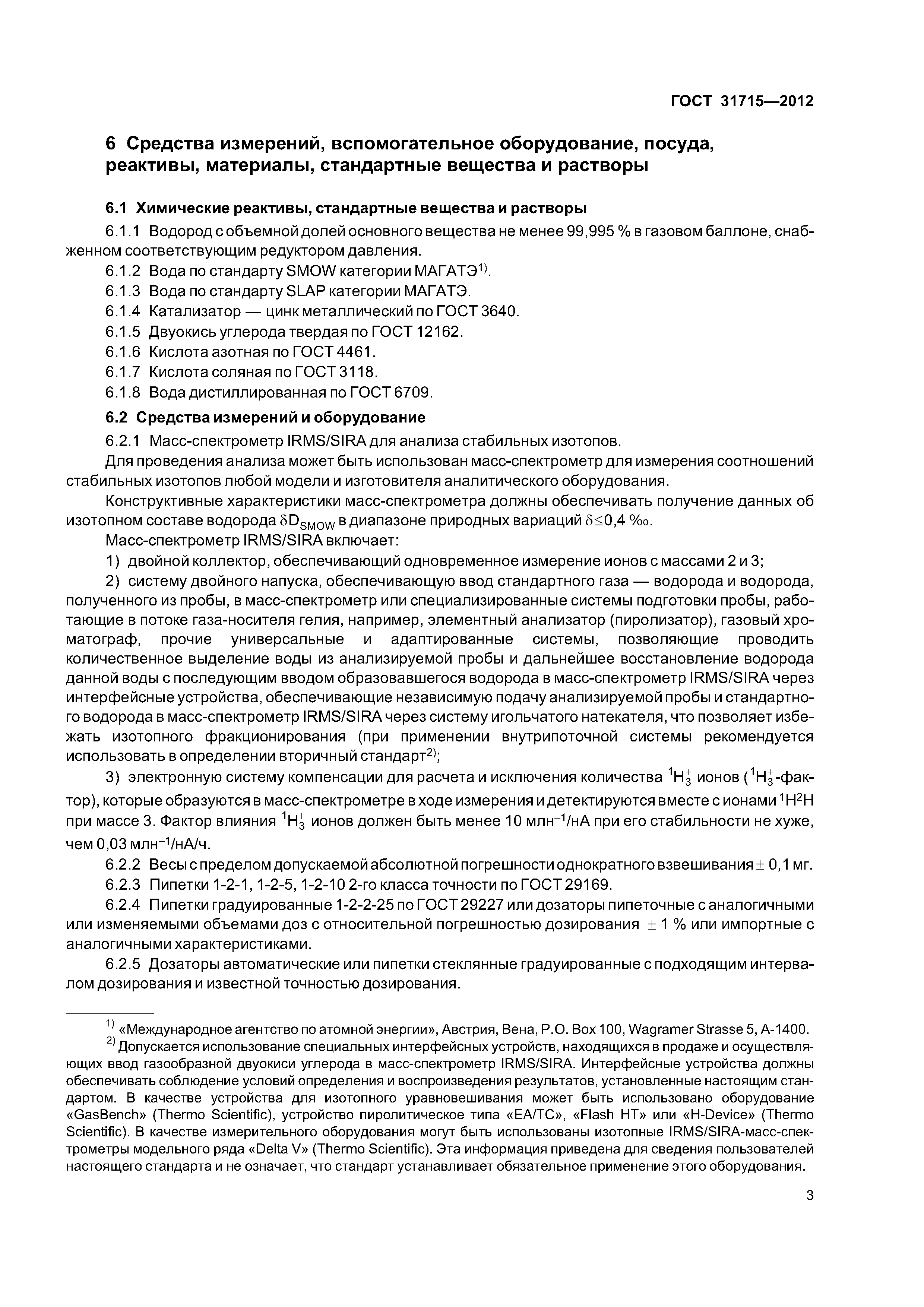 ГОСТ 31715—2012

6 Средства измерений, вспомогательное оборудование, посуда, реактивы, материалы, стандартные вещества и растворы

6.1 Химические реактивы, стандартные вещества и растворы

6.1.1 Водород с объемной долей основного вещества не менее 99,995 % в газовом баллоне, снабженном соответствующим редуктором давления.

6.1.2 Вода по стандарту SMOW категории МАГАТЭ$^{1)}$.

6.1.3 Вода по стандарту SLAP категории МАГАТЭ.

6.1.4 Катализатор — цинк металлический по ГОСТ 3640.

6.1.5 Двуокись углерода твердая по ГОСТ 12162.

6.1.6 Кислота азотная по ГОСТ 4461.

6.1.7 Кислота соляная по ГОСТ 3118.

6.1.8 Вода дистиллированная по ГОСТ 6709.

6.2 Средства измерений и оборудование

6.2.1 Масс-спектрометр IRMS/SIRA для анализа стабильных изотопов.

Для проведения анализа может быть использован масс-спектрометр для измерения соотношений стабильных изотопов любой модели и изготовителя аналитического оборудования.

Конструктивные характеристики масс-спектрометра должны обеспечивать получение данных об изотопном составе водорода $\delta D_{SMOW}$ в диапазоне природных вариаций $\delta \leq 0,4$ ‰.

Масс-спектрометр IRMS/SIRA включает:

1) двойной коллектор, обеспечивающий одновременное измерение ионов с массами 2 и 3;

2) систему двойного напуска, обеспечивающую ввод стандартного газа — водорода и водорода, полученного из пробы, в масс-спектрометр или специализированные системы подготовки пробы, работающие в потоке газа-носителя гелия, например, элементный анализатор (пиролизатор), газовый хроматограф, прочие универсальные и адаптированные системы, позволяющие проводить количественное выделение воды из анализируемой пробы и дальнейшее восстановление водорода данной воды с последующим вводом образовавшегося водорода в масс-спектрометр IRMS/SIRA через интерфейсные устройства, обеспечивающие независимую подачу анализируемой пробы и стандартного водорода в масс-спектрометр IRMS/SIRA через систему игольчатого натекателя, что позволяет избежать изотопного фракционирования (при применении внутрипоточной системы рекомендуется использовать в определении вторичный стандарт$^{2)}$;

3) электронную систему компенсации для расчета и исключения количества $^1H_3^+$ ионов ($^1H_3^+$-фактор), которые образуются в масс-спектрометре в ходе измерения и детектируются вместе с ионами $^1H^2H$ при массе 3. Фактор влияния $^1H_3^+$ ионов должен быть менее 10 млн$^{-1}$/нА при его стабильности не хуже, чем 0,03 млн$^{-1}$/нА/ч.

6.2.2 Весы с пределом допускаемой абсолютной погрешности однократного взвешивания $\pm$ 0,1 мг.

6.2.3 Пипетки 1-2-1, 1-2-5, 1-2-10 2-го класса точности по ГОСТ 29169.

6.2.4 Пипетки градуированные 1-2-2-25 по ГОСТ 29227 или дозаторы пипеточные с аналогичными или изменяемыми объемами доз с относительной погрешностью дозирования $\pm$ 1 % или импортные с аналогичными характеристиками.

6.2.5 Дозаторы автоматические или пипетки стеклянные градуированные с подходящим интервалом дозирования и известной точностью дозирования.

$^{1)}$ «Международное агентство по атомной энергии», Австрия, Вена, P.O. Box 100, Wagramer Strasse 5, A-1400.

$^{2)}$ Допускается использование специальных интерфейсных устройств, находящихся в продаже и осуществляющих ввод газообразной двуокиси углерода в масс-спектрометр IRMS/SIRA. Интерфейсные устройства должны обеспечивать соблюдение условий определения и воспроизведения результатов, установленные настоящим стандартом. В качестве устройства для изотопного уравновешивания может быть использовано оборудование «GasBench» (Thermo Scientific), устройство пиролитическое типа «EA/TC», «Flash HT» или «H-Device» (Thermo Scientific). В качестве измерительного оборудования могут быть использованы изотопные IRMS/SIRA-масс-спектрометры модельного ряда «Delta V» (Thermo Scientific). Эта информация приведена для сведения пользователей настоящего стандарта и не означает, что стандарт устанавливает обязательное применение этого оборудования.

3